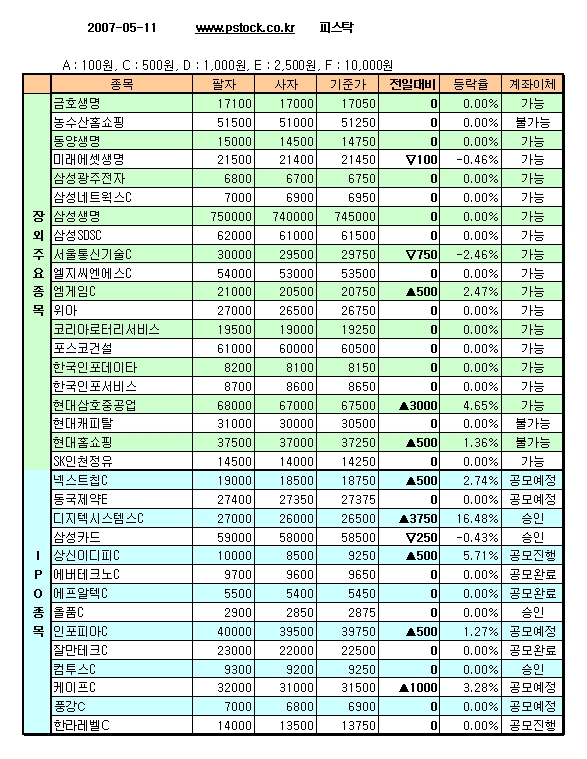 2007-05-11 www.pstock.co.kr 피스탁

A : 100원, C : 500원, D : 1,000원, E : 2,500원, F : 10,000원

| | 종목 | 팔자 | 사자 | 기준가 | 전일대비 | 등락율 | 계좌이체 |
|---|---|---|---|---|---|---|---|
| 장외주요종목 | 금호생명 | 17100 | 17000 | 17050 | 0 | 0.00% | 가능 |
| | 농수산홈쇼핑 | 51500 | 51000 | 51250 | 0 | 0.00% | 불가능 |
| | 동양생명 | 15000 | 14500 | 14750 | 0 | 0.00% | 가능 |
| | 미래에셋생명 | 21500 | 21400 | 21450 | ▽100 | -0.46% | 가능 |
| | 삼성광주전자 | 6800 | 6700 | 6750 | 0 | 0.00% | 가능 |
| | 삼성네트웍스C | 7000 | 6900 | 6950 | 0 | 0.00% | 가능 |
| | 삼성생명 | 750000 | 740000 | 745000 | 0 | 0.00% | 가능 |
| | 삼성SDSC | 62000 | 61000 | 61500 | 0 | 0.00% | 가능 |
| | 서울통신기술C | 30000 | 29500 | 29750 | ▽750 | -2.46% | 가능 |
| | 엘지씨엔에스C | 54000 | 53000 | 53500 | 0 | 0.00% | 가능 |
| | 엠게임C | 21000 | 20500 | 20750 | ▲500 | 2.47% | 가능 |
| | 위아 | 27000 | 26500 | 26750 | 0 | 0.00% | 가능 |
| | 코리아로터리서비스 | 19500 | 19000 | 19250 | 0 | 0.00% | 가능 |
| | 포스코건설 | 61000 | 60000 | 60500 | 0 | 0.00% | 가능 |
| | 한국인포데이타 | 8200 | 8100 | 8150 | 0 | 0.00% | 가능 |
| | 한국인포서비스 | 8700 | 8600 | 8650 | 0 | 0.00% | 가능 |
| | 현대삼호중공업 | 68000 | 67000 | 67500 | ▲3000 | 4.65% | 가능 |
| | 현대캐피탈 | 31000 | 30000 | 30500 | 0 | 0.00% | 불가능 |
| | 현대홈쇼핑 | 37500 | 37000 | 37250 | ▲500 | 1.36% | 불가능 |
| | SK인천정유 | 14500 | 14000 | 14250 | 0 | 0.00% | 가능 |
| IPO종목 | 넥스트칩C | 19000 | 18500 | 18750 | ▲500 | 2.74% | 공모예정 |
| | 동국제약E | 27400 | 27350 | 27375 | 0 | 0.00% | 공모예정 |
| | 디지텍시스템스C | 27000 | 26000 | 26500 | ▲3750 | 16.48% | 승인 |
| | 삼성카드 | 59000 | 58000 | 58500 | ▽250 | -0.43% | 승인 |
| | 상신이디피C | 10000 | 8500 | 9250 | ▲500 | 5.71% | 공모진행 |
| | 에버테크노C | 9700 | 9600 | 9650 | 0 | 0.00% | 공모완료 |
| | 에프알텍C | 5500 | 5400 | 5450 | 0 | 0.00% | 공모완료 |
| | 올품C | 2900 | 2850 | 2875 | 0 | 0.00% | 승인 |
| | 인포피아C | 40000 | 39500 | 39750 | ▲500 | 1.27% | 공모예정 |
| | 잘만테크C | 23000 | 22000 | 22500 | 0 | 0.00% | 공모완료 |
| | 컴투스C | 9300 | 9200 | 9250 | 0 | 0.00% | 승인 |
| | 케이프C | 32000 | 31000 | 31500 | ▲1000 | 3.28% | 공모예정 |
| | 풍강C | 7000 | 6800 | 6900 | 0 | 0.00% | 공모예정 |
| | 한라레벨C | 14000 | 13500 | 13750 | 0 | 0.00% | 공모진행 |